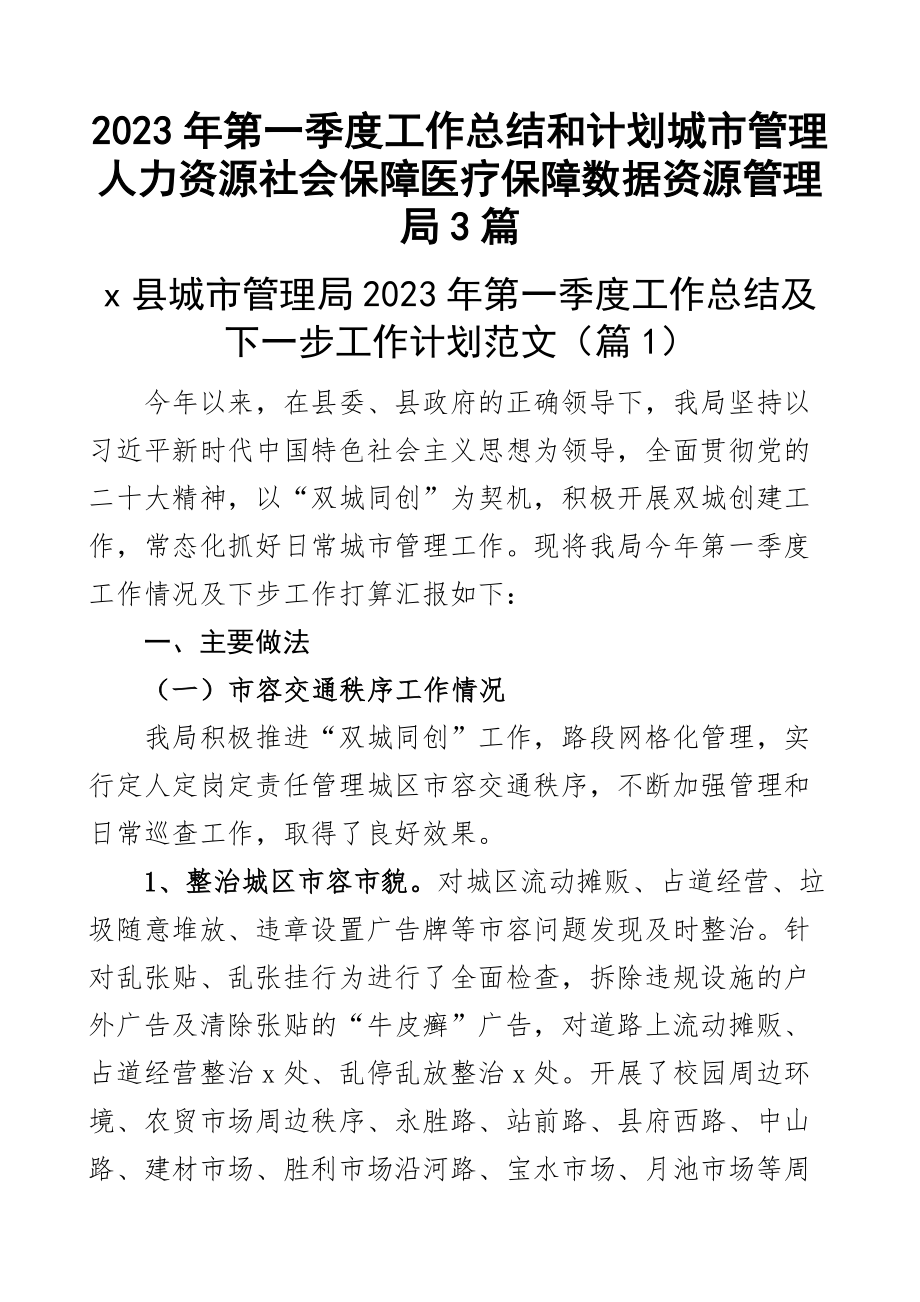 2023年第一季度工作总结和计划城市管理人力资源社会保障医疗保障数据资源管理局3篇

x县城市管理局2023年第一季度工作总结及下一步工作计划范文（篇1）

今年以来，在县委、县政府的正确领导下，我局坚持以习近平新时代中国特色社会主义思想为领导，全面贯彻党的二十大精神，以“双城同创”为契机，积极开展双城创建工作，常态化抓好日常城市管理工作。现将我局今年第一季度工作情况及下步工作打算汇报如下：

一、主要做法

（一）市容交通秩序工作情况

我局积极推进“双城同创”工作，路段网格化管理，实行定人定岗定责任管理城区市容交通秩序，不断加强管理和日常巡查工作，取得了良好效果。

1、整治城区市容市貌。对城区流动摊贩、占道经营、垃圾随意堆放、违章设置广告牌等市容问题发现及时整治。针对乱张贴、乱张挂行为进行了全面检查，拆除违规设施的户外广告及清除张贴的“牛皮癣”广告，对道路上流动摊贩、占道经营整治x处、乱停乱放整治x处。开展了校园周边环境、农贸市场周边秩序、永胜路、站前路、县府西路、中山路、建材市场、胜利市场沿河路、宝水市场、月池市场等周